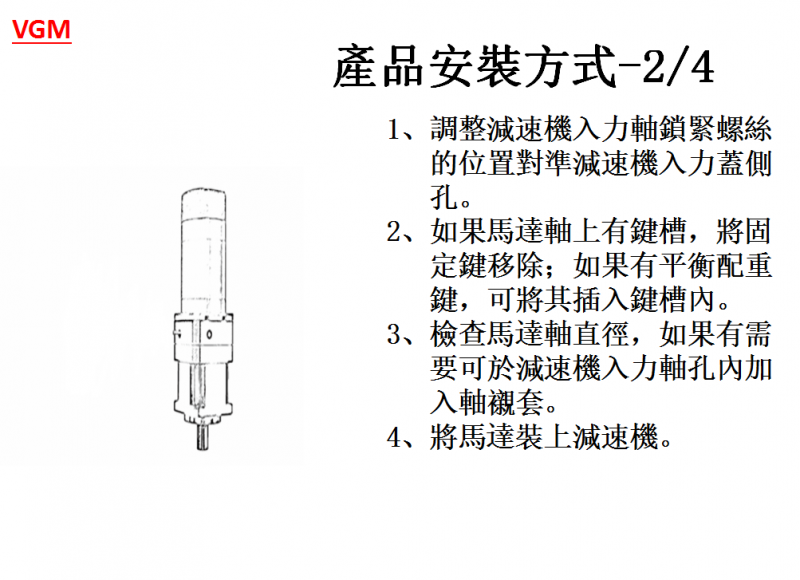 VGM

產品安裝方式-2/4

1、調整減速機入力軸鎖緊螺絲的位置對準減速機入力蓋側孔。

2、如果馬達軸上有鍵槽，將固定鍵移除；如果有平衡配重鍵，可將其插入鍵槽內。

3、檢查馬達軸直徑，如果有需要可於減速機入力軸孔內加入軸襯套。

4、將馬達裝上減速機。